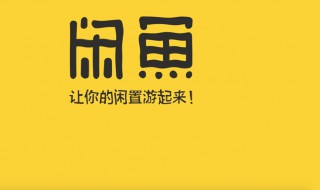 闲鱼

让你的闲置游起来！